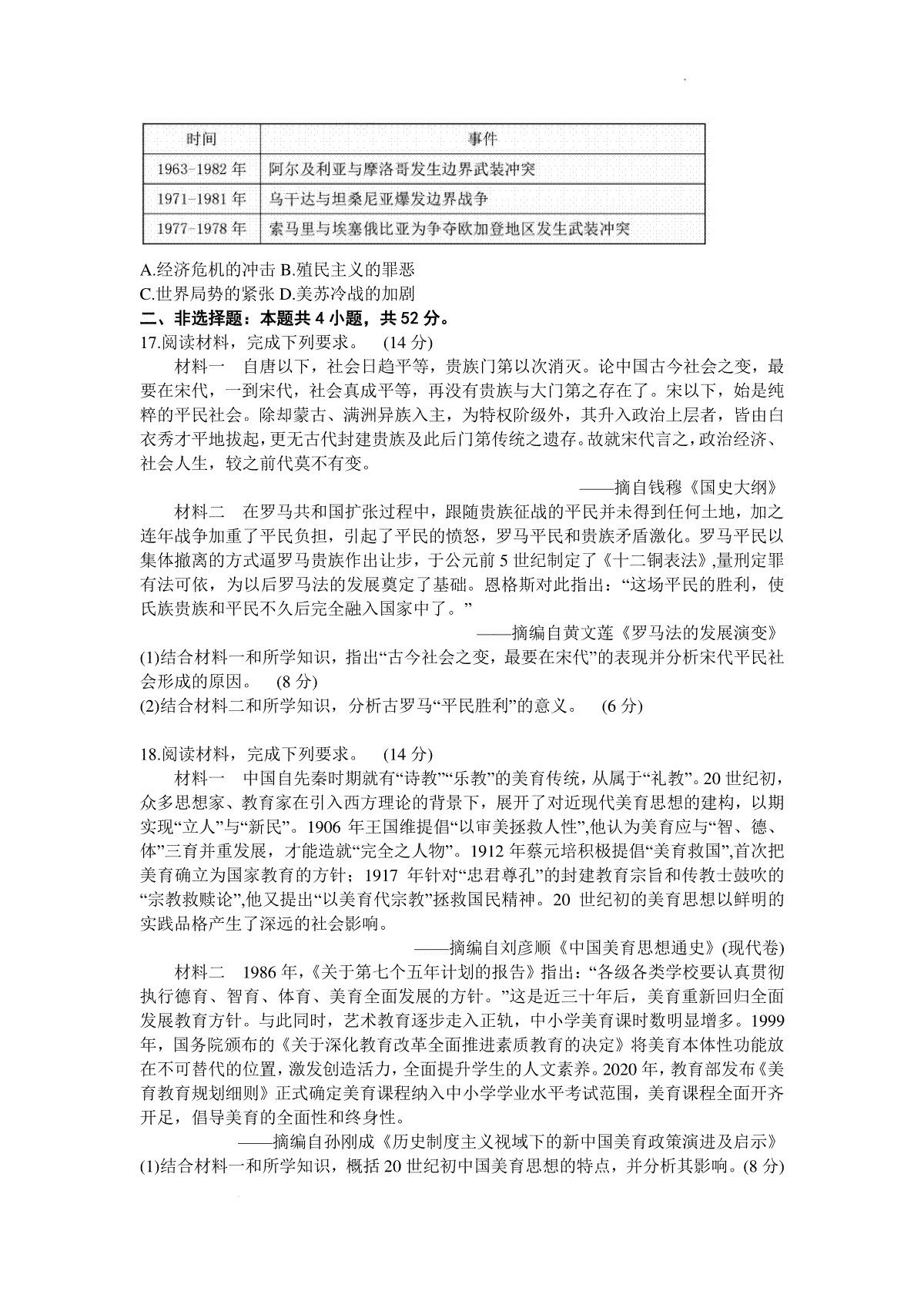 | 时间 | 事件 |
|---|---|
| 1963-1982 年 | 阿尔及利亚与摩洛哥发生边界武装冲突 |
| 1971-1981 年 | 乌干达与坦桑尼亚爆发边界战争 |
| 1977-1978 年 | 索马里与埃塞俄比亚为争夺欧加登地区发生武装冲突 |

A.经济危机的冲击 B.殖民主义的罪恶
C.世界局势的紧张 D.美苏冷战的加剧
二、非选择题：本题共 4 小题，共 52 分。
17.阅读材料，完成下列要求。 (14 分)

材料一 自唐以下，社会日趋平等，贵族门第以次消灭。论中国古今社会之变，最要在宋代，一到宋代，社会真成平等，再没有贵族与大门第之存在了。宋以下，始是纯粹的平民社会。除却蒙古、满洲异族入主，为特权阶级外，其升入政治上层者，皆由白衣秀才平地拔起，更无古代封建贵族及此后门第传统之遗存。故就宋代言之，政治经济、社会人生，较之前代莫不有变。

——摘自钱穆《国史大纲》

材料二 在罗马共和国扩张过程中，跟随贵族征战的平民并未得到任何土地，加之连年战争加重了平民负担，引起了平民的愤怒，罗马平民和贵族矛盾激化。罗马平民以集体撤离的方式逼罗马贵族作出让步，于公元前 5 世纪制定了《十二铜表法》,量刑定罪有法可依，为以后罗马法的发展奠定了基础。恩格斯对此指出：“这场平民的胜利，使氏族贵族和平民不久后完全融入国家中了。”

——摘编自黄文莲《罗马法的发展演变》

(1)结合材料一和所学知识，指出“古今社会之变，最要在宋代”的表现并分析宋代平民社会形成的原因。 (8 分)
(2)结合材料二和所学知识，分析古罗马“平民胜利”的意义。 (6 分)

18.阅读材料，完成下列要求。 (14 分)

材料一 中国自先秦时期就有“诗教”“乐教”的美育传统，从属于“礼教”。20 世纪初，众多思想家、教育家在引入西方理论的背景下，展开了对近现代美育思想的建构，以期实现“立人”与“新民”。1906 年王国维提倡“以审美拯救人性”,他认为美育应与“智、德、体”三育并重发展，才能造就“完全之人物”。1912 年蔡元培积极提倡“美育救国”,首次把美育确立为国家教育的方针；1917 年针对“忠君尊孔”的封建教育宗旨和传教士鼓吹的“宗教救赎论”,他又提出“以美育代宗教”拯救国民精神。20 世纪初的美育思想以鲜明的实践品格产生了深远的社会影响。

——摘编自刘彦顺《中国美育思想通史》(现代卷)

材料二 1986 年，《关于第七个五年计划的报告》指出：“各级各类学校要认真贯彻执行德育、智育、体育、美育全面发展的方针。”这是近三十年后，美育重新回归全面发展教育方针。与此同时，艺术教育逐步走入正轨，中小学美育课时数明显增多。1999 年，国务院颁布的《关于深化教育改革全面推进素质教育的决定》将美育本体性功能放在不可替代的位置，激发创造活力，全面提升学生的人文素养。2020 年，教育部发布《美育教育规划细则》正式确定美育课程纳入中小学学业水平考试范围，美育课程全面开齐开足，倡导美育的全面性和终身性。

——摘编自孙刚成《历史制度主义视域下的新中国美育政策演进及启示》

(1)结合材料一和所学知识，概括 20 世纪初中国美育思想的特点，并分析其影响。(8 分)